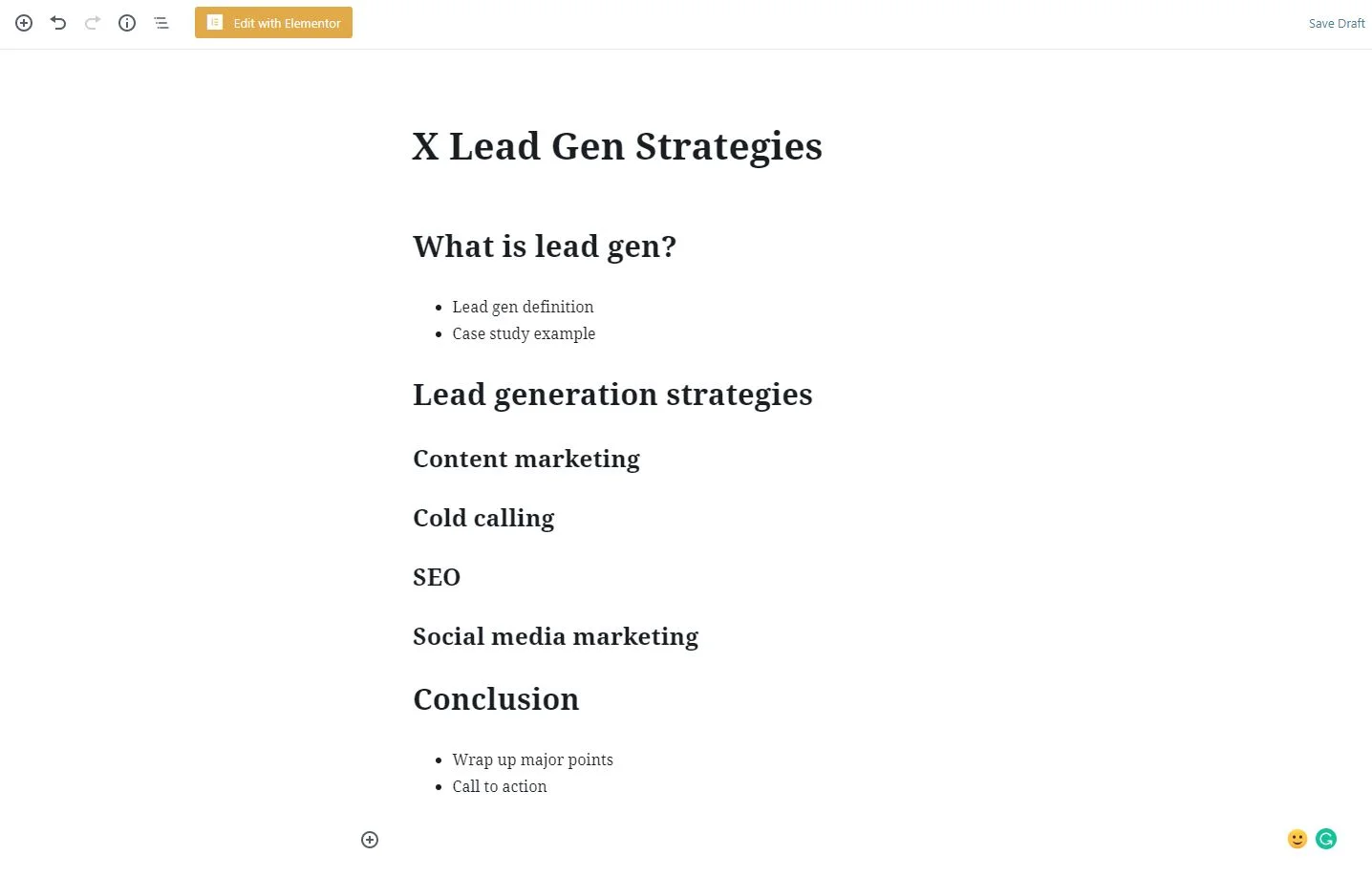 Edit with Elementor

Save Draft

X Lead Gen Strategies

What is lead gen?

- Lead gen definition
- Case study example

Lead generation strategies

Content marketing

Cold calling

SEO

Social media marketing

Conclusion

- Wrap up major points
- Call to action